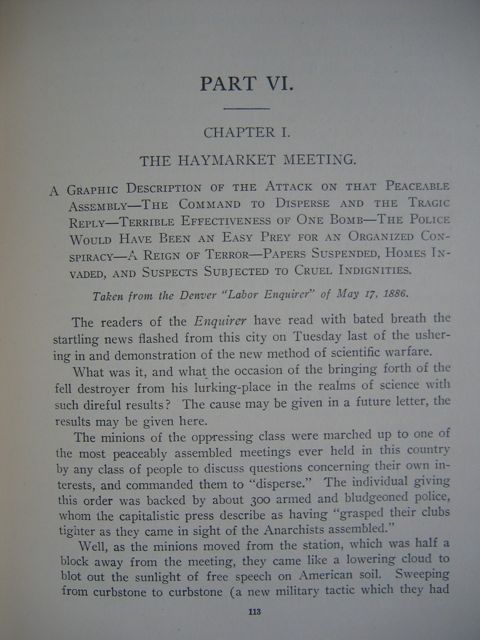 PART VI.

CHAPTER I.

THE HAYMARKET MEETING.

A Graphic Description of the Attack on that Peaceable Assembly—The Command to Disperse and the Tragic Reply—Terrible Effectiveness of One Bomb—The Police Would Have Been an Easy Prey for an Organized Conspiracy—A Reign of Terror—Papers Suspended, Homes Invaded, and Suspects Subjected to Cruel Indignities.

Taken from the Denver "Labor Enquirer" of May 17, 1886.

The readers of the Enquirer have read with bated breath the startling news flashed from this city on Tuesday last of the ushering in and demonstration of the new method of scientific warfare.

What was it, and what the occasion of the bringing forth of the fell destroyer from his lurking-place in the realms of science with such direful results? The cause may be given in a future letter, the results may be given here.

The minions of the oppressing class were marched up to one of the most peaceably assembled meetings ever held in this country by any class of people to discuss questions concerning their own interests, and commanded them to "disperse." The individual giving this order was backed by about 300 armed and bludgeoned police, whom the capitalistic press describe as having "grasped their clubs tighter as they came in sight of the Anarchists assembled."

Well, as the minions moved from the station, which was half a block away from the meeting, they came like a lowering cloud to blot out the sunlight of free speech on American soil. Sweeping from curbstone to curbstone (a new military tactic which they had

113